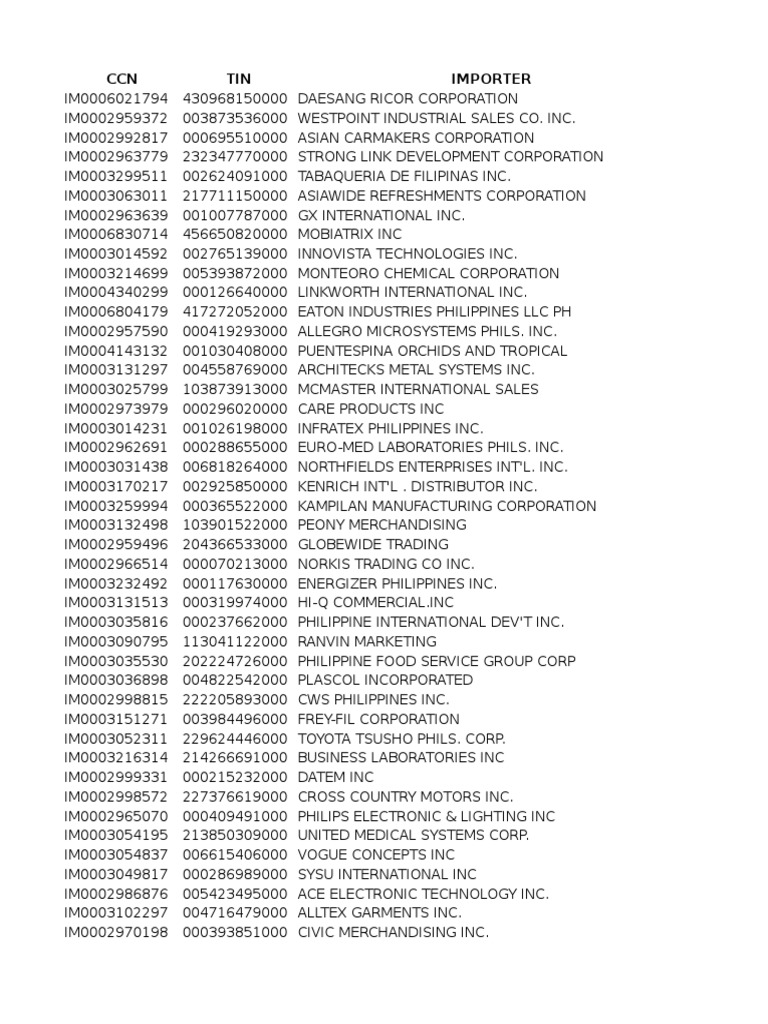 | CCN | TIN | IMPORTER |
|---|---|---|
| IM0006021794 | 430968150000 | DAESANG RICOR CORPORATION |
| IM0002959372 | 003873536000 | WESTPOINT INDUSTRIAL SALES CO. INC. |
| IM0002992817 | 000695510000 | ASIAN CARMAKERS CORPORATION |
| IM0002963779 | 232347770000 | STRONG LINK DEVELOPMENT CORPORATION |
| IM0003299511 | 002624091000 | TABAQUERIA DE FILIPINAS INC. |
| IM0003063011 | 217711150000 | ASIAWIDE REFRESHMENTS CORPORATION |
| IM0002963639 | 001007787000 | GX INTERNATIONAL INC. |
| IM0006830714 | 456650820000 | MOBIATRIX INC |
| IM0003014592 | 002765139000 | INNOVISTA TECHNOLOGIES INC. |
| IM0003214699 | 005393872000 | MONTEORO CHEMICAL CORPORATION |
| IM0004340299 | 000126640000 | LINKWORTH INTERNATIONAL INC. |
| IM0006804179 | 417272052000 | EATON INDUSTRIES PHILIPPINES LLC PH |
| IM0002957590 | 000419293000 | ALLEGRO MICROSYSTEMS PHILS. INC. |
| IM0004143132 | 001030408000 | PUENTESPINA ORCHIDS AND TROPICAL |
| IM0003131297 | 004558769000 | ARCHITECKS METAL SYSTEMS INC. |
| IM0003025799 | 103873913000 | MCMASTER INTERNATIONAL SALES |
| IM0002973979 | 000296020000 | CARE PRODUCTS INC |
| IM0003014231 | 001026198000 | INFRATEX PHILIPPINES INC. |
| IM0002962691 | 000288655000 | EURO-MED LABORATORIES PHILS. INC. |
| IM0003031438 | 006818264000 | NORTHFIELDS ENTERPRISES INT'L. INC. |
| IM0003170217 | 002925850000 | KENRICH INT'L . DISTRIBUTOR INC. |
| IM0003259994 | 000365522000 | KAMPILAN MANUFACTURING CORPORATION |
| IM0003132498 | 103901522000 | PEONY MERCHANDISING |
| IM0002959496 | 204366533000 | GLOBEWIDE TRADING |
| IM0002966514 | 000070213000 | NORKIS TRADING CO INC. |
| IM0003232492 | 000117630000 | ENERGIZER PHILIPPINES INC. |
| IM0003131513 | 000319974000 | HI-Q COMMERCIAL.INC |
| IM0003035816 | 000237662000 | PHILIPPINE INTERNATIONAL DEV'T INC. |
| IM0003090795 | 113041122000 | RANVIN MARKETING |
| IM0003035530 | 202224726000 | PHILIPPINE FOOD SERVICE GROUP CORP |
| IM0003036898 | 004822542000 | PLASCOL INCORPORATED |
| IM0002998815 | 222205893000 | CWS PHILIPPINES INC. |
| IM0003151271 | 003984496000 | FREY-FIL CORPORATION |
| IM0003052311 | 229624446000 | TOYOTA TSUSHO PHILS. CORP. |
| IM0003216314 | 214266691000 | BUSINESS LABORATORIES INC |
| IM0002999331 | 000215232000 | DATEM INC |
| IM0002998572 | 227376619000 | CROSS COUNTRY MOTORS INC. |
| IM0002965070 | 000409491000 | PHILIPS ELECTRONIC & LIGHTING INC |
| IM0003054195 | 213850309000 | UNITED MEDICAL SYSTEMS CORP. |
| IM0003054837 | 006615406000 | VOGUE CONCEPTS INC |
| IM0003049817 | 000286989000 | SYSU INTERNATIONAL INC |
| IM0002986876 | 005423495000 | ACE ELECTRONIC TECHNOLOGY INC. |
| IM0003102297 | 004716479000 | ALLTEX GARMENTS INC. |
| IM0002970198 | 000393851000 | CIVIC MERCHANDISING INC. |